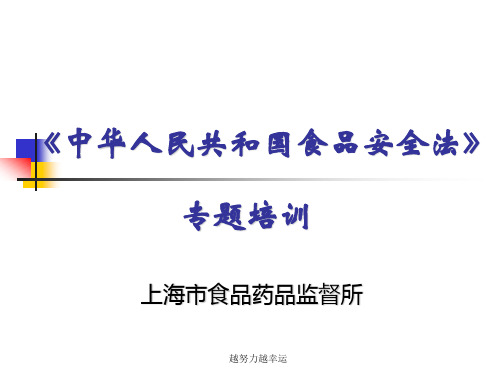 《中华人民共和国食品安全法》

专题培训

上海市食品药品监督所

越努力越幸运